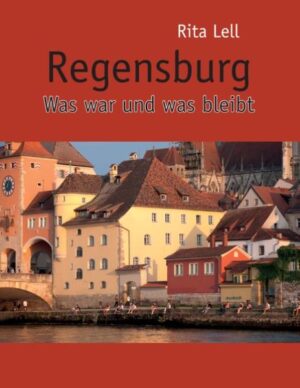 Rita Lell

Regensburg

Was war und was bleibt